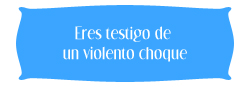 Eres testigo de un violento choque